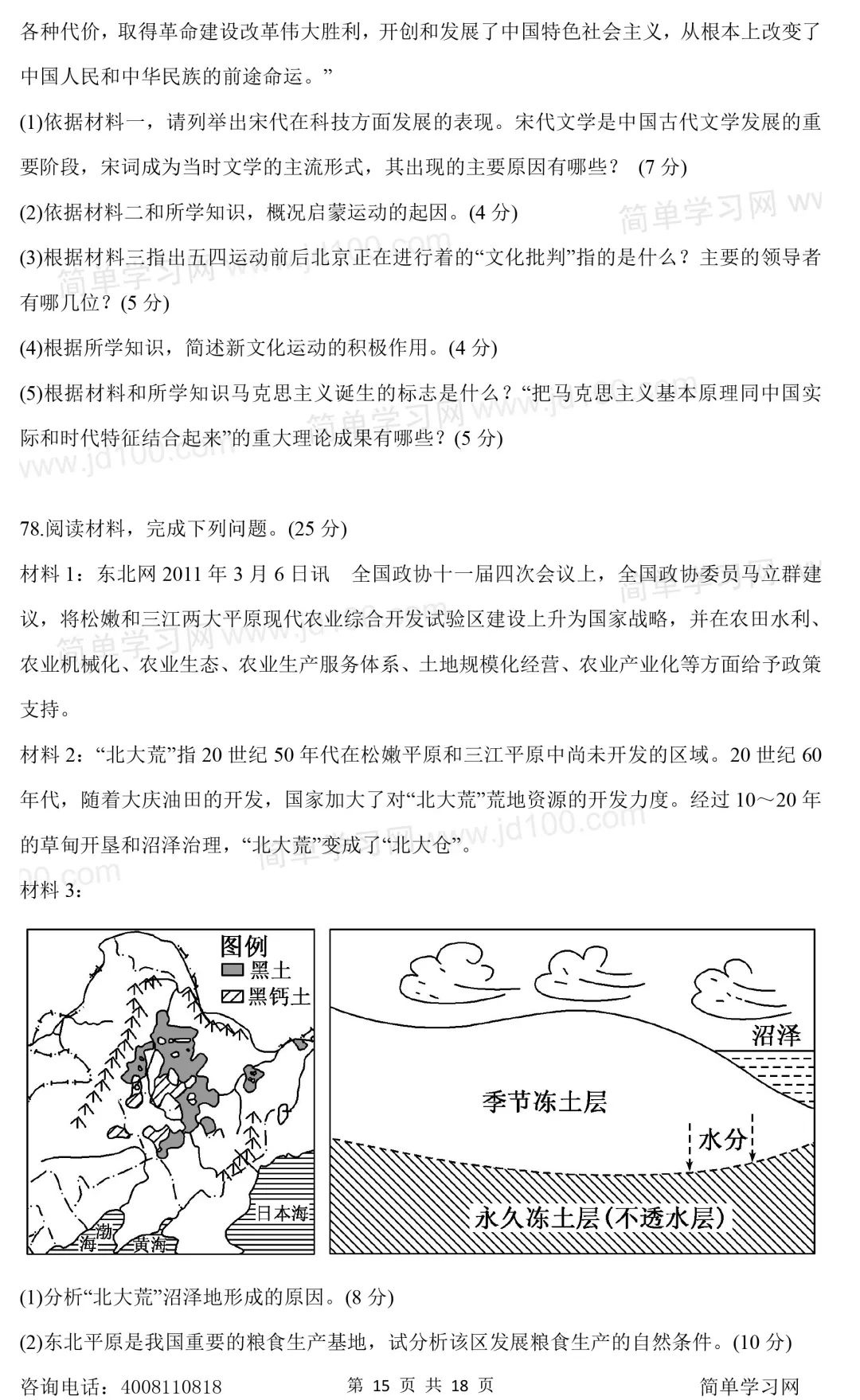 各种代价，取得革命建设改革伟大胜利，开创和发展了中国特色社会主义，从根本上改变了中国人民和中华民族的前途命运。”

(1)依据材料一，请列举出宋代在科技方面发展的表现。宋代文学是中国古代文学发展的重要阶段，宋词成为当时文学的主流形式，其出现的主要原因有哪些？ (7 分)

(2)依据材料二和所学知识，概况启蒙运动的起因。(4 分)

(3)根据材料三指出五四运动前后北京正在进行着的“文化批判”指的是什么？主要的领导者有哪几位？(5 分)

(4)根据所学知识，简述新文化运动的积极作用。(4 分)

(5)根据材料和所学知识马克思主义诞生的标志是什么？“把马克思主义基本原理同中国实际和时代特征结合起来”的重大理论成果有哪些？(5 分)

78.阅读材料，完成下列问题。(25 分)

材料 1：东北网 2011 年 3 月 6 日讯　全国政协十一届四次会议上，全国政协委员马立群建议，将松嫩和三江两大平原现代农业综合开发试验区建设上升为国家战略，并在农田水利、农业机械化、农业生态、农业生产服务体系、土地规模化经营、农业产业化等方面给予政策支持。

材料 2：“北大荒”指 20 世纪 50 年代在松嫩平原和三江平原中尚未开发的区域。20 世纪 60 年代，随着大庆油田的开发，国家加大了对“北大荒”荒地资源的开发力度。经过 10～20 年的草甸开垦和沼泽治理，“北大荒”变成了“北大仓”。

材料 3：

图例
黑土
黑钙土
日本海
渤海
黄海

沼泽
季节冻土层
水分
永久冻土层(不透水层)

(1)分析“北大荒”沼泽地形成的原因。(8 分)

(2)东北平原是我国重要的粮食生产基地，试分析该区发展粮食生产的自然条件。(10 分)

咨询电话：4008110818　　第 15 页 共 18 页　　简单学习网

简单学习网 www.jd100.com